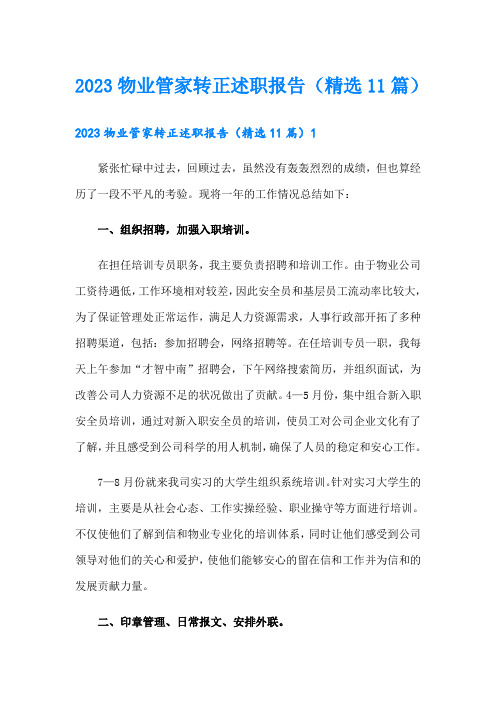 2023 物业管家转正述职报告（精选 11 篇）

2023 物业管家转正述职报告（精选 11 篇）1

紧张忙碌中过去，回顾过去，虽然没有轰轰烈烈的成绩，但也算经历了一段不平凡的考验。现将一年的工作情况总结如下：

一、组织招聘，加强入职培训。

在担任培训专员职务，我主要负责招聘和培训工作。由于物业公司工资待遇低，工作环境相对较差，因此安全员和基层员工流动率比较大，为了保证管理处正常运作，满足人力资源需求，人事行政部开拓了多种招聘渠道，包括：参加招聘会，网络招聘等。在任培训专员一职，我每天上午参加“才智中南”招聘会，下午网络搜索简历，并组织面试，为改善公司人力资源不足的状况做出了贡献。4—5 月份，集中组合新入职安全员培训，通过对新入职安全员的培训，使员工对公司企业文化有了了解，并且感受到公司科学的用人机制，确保了人员的稳定和安心工作。

7—8 月份就来我司实习的大学生组织系统培训。针对实习大学生的培训，主要是从社会心态、工作实操经验、职业操守等方面进行培训。不仅使他们了解到信和物业专业化的培训体系，同时让他们感受到公司领导对他们的关心和爱护，使他们能够安心的留在信和工作并为信和的发展贡献力量。

二、印章管理、日常报文、安排外联。